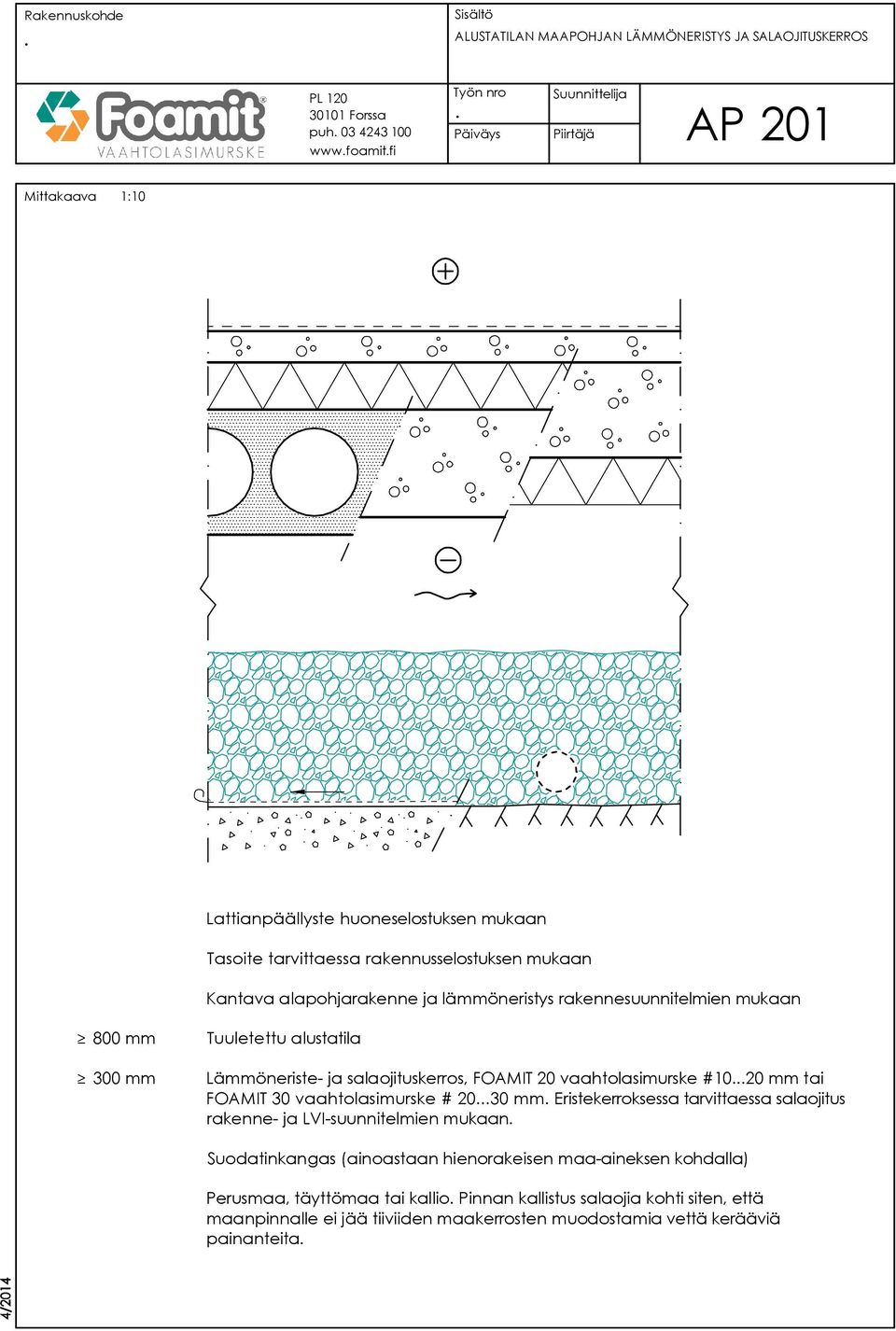 Rakennuskohde
.

Sisältö
ALUSTATILAN MAAPOHJAN LÄMMÖNERISTYS JA SALAOJITUSKERROS

Foamit®
VAAHTOLASIMURSKE

PL 120
30101 Forssa
puh. 03 4243 100
www.foamit.fi

Työn nro
.

Suunnittelija

Päiväys

Piirtäjä

AP 201

Mittakaava 1:10

Lattianpäällyste huoneselostuksen mukaan

Tasoite tarvittaessa rakennusselostuksen mukaan

Kantava alapohjarakenne ja lämmöneristys rakennesuunnitelmien mukaan

≥ 800 mm Tuuletettu alustatila

≥ 300 mm Lämmöneriste- ja salaojituskerros, FOAMIT 20 vaahtolasimurske #10...20 mm tai FOAMIT 30 vaahtolasimurske # 20...30 mm. Eristekerroksessa tarvittaessa salaojitus rakenne- ja LVI-suunnitelmien mukaan.

Suodatinkangas (ainoastaan hienorakeisen maa-aineksen kohdalla)

Perusmaa, täyttömaa tai kallio. Pinnan kallistus salaojia kohti siten, että maanpinnalle ei jää tiiviiden maakerrosten muodostamia vettä kerääviä painanteita.

4/2014